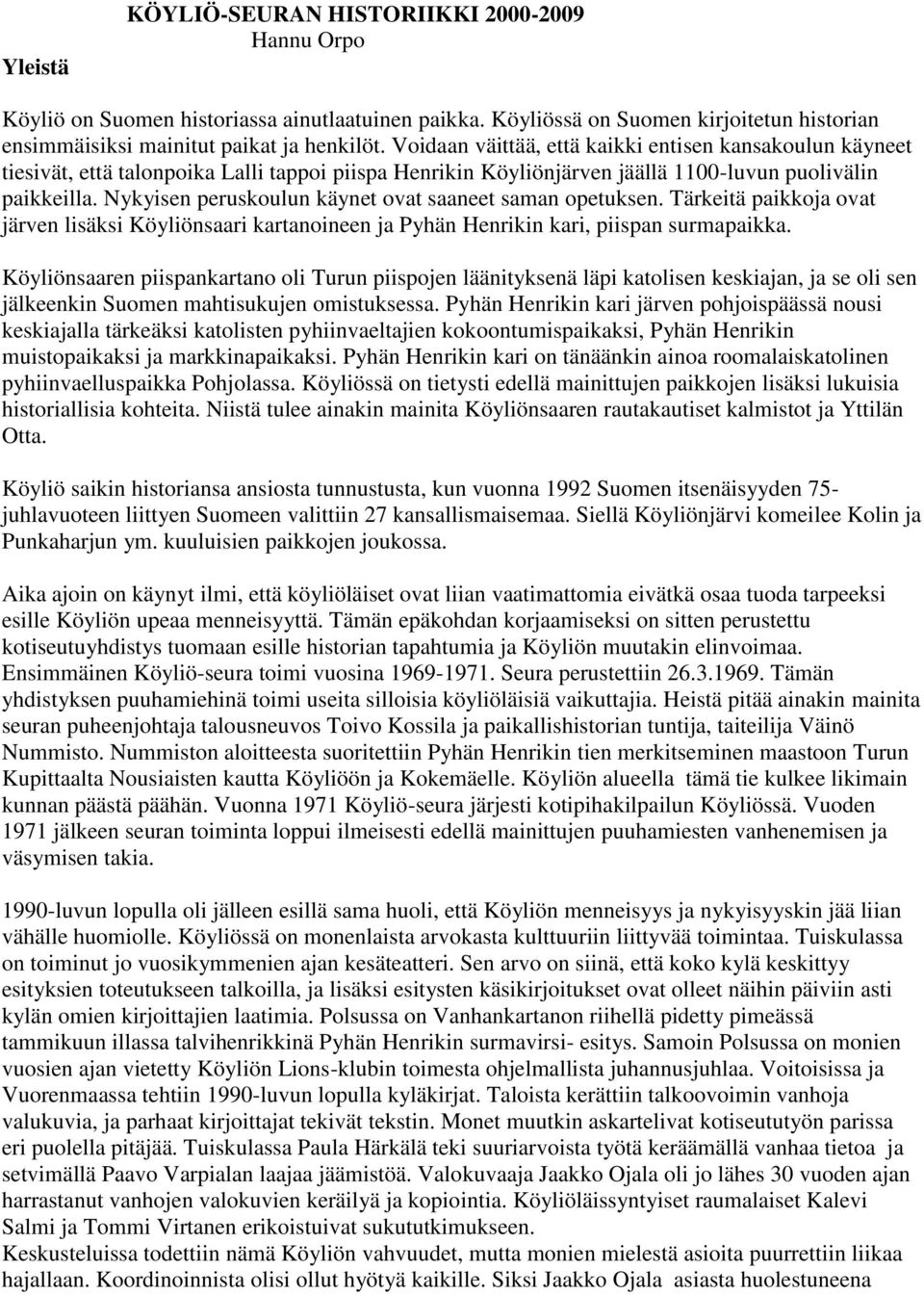 KÖYLIÖ-SEURAN HISTORIIKKI 2000-2009
Hannu Orpo

Yleistä

Köyliö on Suomen historiassa ainutlaatuinen paikka. Köyliössä on Suomen kirjoitetun historian ensimmäisiksi mainitut paikat ja henkilöt. Voidaan väittää, että kaikki entisen kansakoulun käyneet tiesivät, että talonpoika Lalli tappoi piispa Henrikin Köyliönjärven jäällä 1100-luvun puolivälin paikkeilla. Nykyisen peruskoulun käynet ovat saaneet saman opetuksen. Tärkeitä paikkoja ovat järven lisäksi Köyliönsaari kartanoineen ja Pyhän Henrikin kari, piispan surmapaikka.

Köyliönsaaren piispankartano oli Turun piispojen läänityksenä läpi katolisen keskiajan, ja se oli sen jälkeenkin Suomen mahtisukujen omistuksessa. Pyhän Henrikin kari järven pohjoispäässä nousi keskiajalla tärkeäksi katolisten pyhiinvaeltajien kokoontumispaikaksi, Pyhän Henrikin muistopaikaksi ja markkinapaikaksi. Pyhän Henrikin kari on tänäänkin ainoa roomalaiskatolinen pyhiinvaelluspaikka Pohjolassa. Köyliössä on tietysti edellä mainittujen paikkojen lisäksi lukuisia historiallisia kohteita. Niistä tulee ainakin mainita Köyliönsaaren rautakautiset kalmistot ja Yttilän Otta.

Köyliö saikin historiansa ansiosta tunnustusta, kun vuonna 1992 Suomen itsenäisyyden 75-juhlavuoteen liittyen Suomeen valittiin 27 kansallismaisemaa. Siellä Köyliönjärvi komeilee Kolin ja Punkaharjun ym. kuuluisien paikkojen joukossa.

Aika ajoin on käynyt ilmi, että köyliöläiset ovat liian vaatimattomia eivätkä osaa tuoda tarpeeksi esille Köyliön upeaa menneisyyttä. Tämän epäkohdan korjaamiseksi on sitten perustettu kotiseutuyhdistys tuomaan esille historian tapahtumia ja Köyliön muutakin elinvoimaa. Ensimmäinen Köyliö-seura toimi vuosina 1969-1971. Seura perustettiin 26.3.1969. Tämän yhdistyksen puuhamiehinä toimi useita silloisia köyliöläisiä vaikuttajia. Heistä pitää ainakin mainita seuran puheenjohtaja talousneuvos Toivo Kossila ja paikallishistorian tuntija, taiteilija Väinö Nummisto. Nummiston aloitteesta suoritettiin Pyhän Henrikin tien merkitseminen maastoon Turun Kupittaalta Nousiaisten kautta Köyliöön ja Kokemäelle. Köyliön alueella tämä tie kulkee likimain kunnan päästä päähän. Vuonna 1971 Köyliö-seura järjesti kotipihakilpailun Köyliössä. Vuoden 1971 jälkeen seuran toiminta loppui ilmeisesti edellä mainittujen puuhamiesten vanhenemisen ja väsymisen takia.

1990-luvun lopulla oli jälleen esillä sama huoli, että Köyliön menneisyys ja nykyisyyskin jää liian vähälle huomiolle. Köyliössä on monenlaista arvokasta kulttuuriin liittyvää toimintaa. Tuiskulassa on toiminut jo vuosikymmenien ajan kesäteatteri. Sen arvo on siinä, että koko kylä keskittyy esityksien toteutukseen talkoilla, ja lisäksi esitysten käsikirjoitukset ovat olleet näihin päiviin asti kylän omien kirjoittajien laatimia. Polsussa on Vanhankartanon riihellä pidetty pimeässä tammikuun illassa talvihenrikkinä Pyhän Henrikin surmavirsi- esitys. Samoin Polsussa on monien vuosien ajan vietetty Köyliön Lions-klubin toimesta ohjelmallista juhannusjuhlaa. Voitoisissa ja Vuorenmaassa tehtiin 1990-luvun lopulla kyläkirjat. Taloista kerättiin talkoovoimin vanhoja valukuvia, ja parhaat kirjoittajat tekivät tekstin. Monet muutkin askartelivat kotiseututyön parissa eri puolella pitäjää. Tuiskulassa Paula Härkälä teki suuriarvoista työtä keräämällä vanhaa tietoa ja setvimällä Paavo Varpialan laajaa jäämistöä. Valokuvaaja Jaakko Ojala oli jo lähes 30 vuoden ajan harrastanut vanhojen valokuvien keräilyä ja kopiointia. Köyliöläissyntyiset raumalaiset Kalevi Salmi ja Tommi Virtanen erikoistuivat sukututkimukseen.
Keskusteluissa todettiin nämä Köyliön vahvuudet, mutta monien mielestä asioita puurrettiin liikaa hajallaan. Koordinoinnista olisi ollut hyötyä kaikille. Siksi Jaakko Ojala asiasta huolestuneena